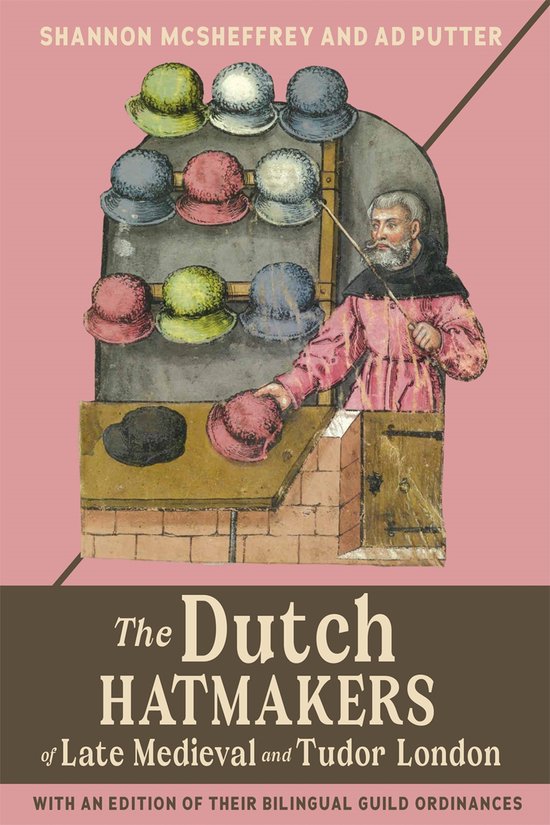 SHANNON MCSHEFFREY AND AD PUTTER

The Dutch HATMAKERS of Late Medieval and Tudor London

WITH AN EDITION OF THEIR BILINGUAL GUILD ORDINANCES